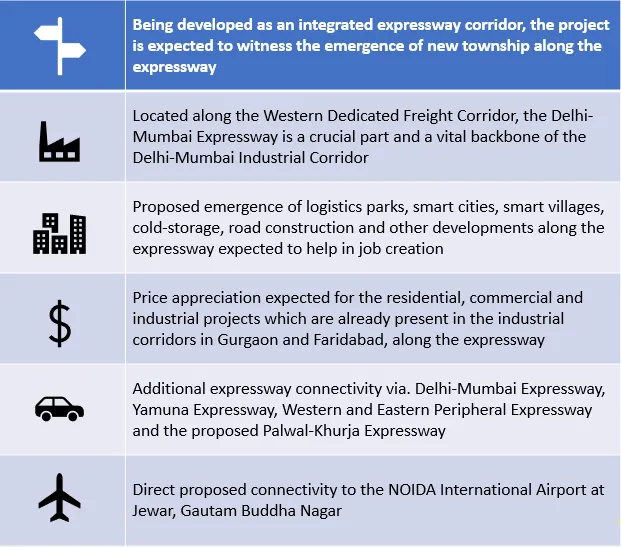 Being developed as an integrated expressway corridor, the project is expected to witness the emergence of new township along the expressway

Located along the Western Dedicated Freight Corridor, the Delhi-Mumbai Expressway is a crucial part and a vital backbone of the Delhi-Mumbai Industrial Corridor

Proposed emergence of logistics parks, smart cities, smart villages, cold-storage, road construction and other developments along the expressway expected to help in job creation

$

Price appreciation expected for the residential, commercial and industrial projects which are already present in the industrial corridors in Gurgaon and Faridabad, along the expressway

Additional expressway connectivity via. Delhi-Mumbai Expressway, Yamuna Expressway, Western and Eastern Peripheral Expressway and the proposed Palwal-Khurja Expressway

Direct proposed connectivity to the NOIDA International Airport at Jewar, Gautam Buddha Nagar